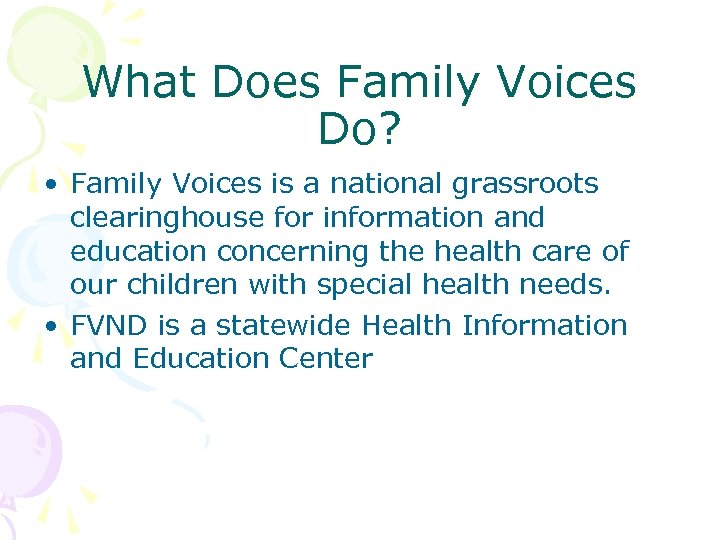 What Does Family Voices Do?

• Family Voices is a national grassroots clearinghouse for information and education concerning the health care of our children with special health needs.
• FVND is a statewide Health Information and Education Center